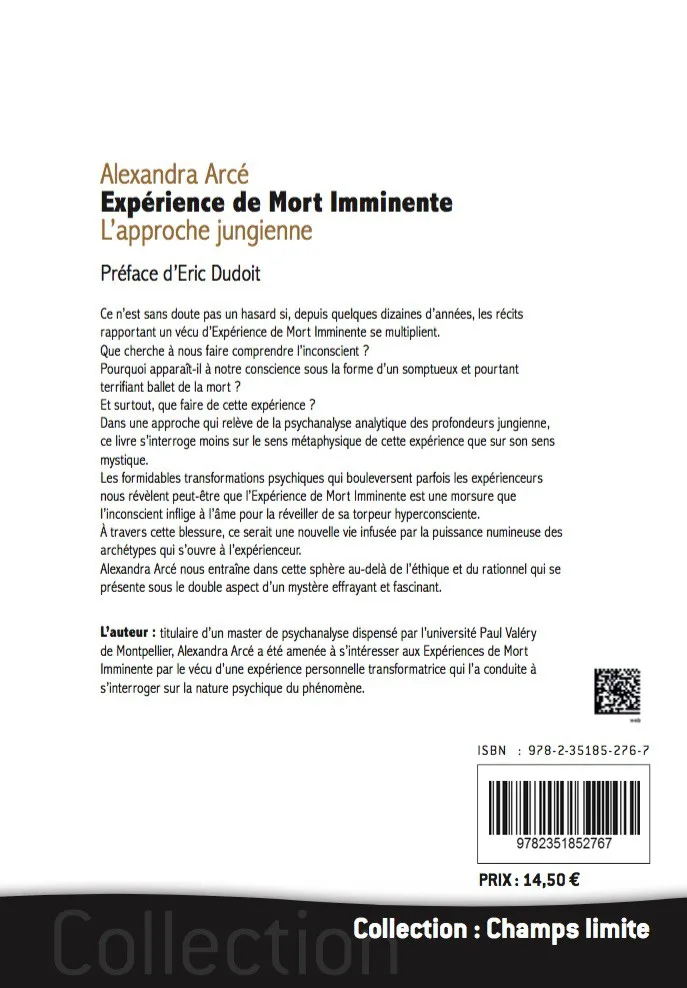 Alexandra Arcé
Expérience de Mort Imminente
L'approche jungienne

Préface d'Eric Dudoit

Ce n'est sans doute pas un hasard si, depuis quelques dizaines d'années, les récits rapportant un vécu d'Expérience de Mort Imminente se multiplient.
Que cherche à nous faire comprendre l'inconscient ?
Pourquoi apparaît-il à notre conscience sous la forme d'un somptueux et pourtant terrifiant ballet de la mort ?
Et surtout, que faire de cette expérience ?
Dans une approche qui relève de la psychanalyse analytique des profondeurs jungienne, ce livre s'interroge moins sur le sens métaphysique de cette expérience que sur son sens mystique.
Les formidables transformations psychiques qui bouleversent parfois les expérienceurs nous révèlent peut-être que l'Expérience de Mort Imminente est une morsure que l'inconscient inflige à l'âme pour la réveiller de sa torpeur hyperconsciente.
À travers cette blessure, ce serait une nouvelle vie infusée par la puissance numineuse des archétypes qui s'ouvre à l'expérienceur.
Alexandra Arcé nous entraîne dans cette sphère au-delà de l'éthique et du rationnel qui se présente sous le double aspect d'un mystère effrayant et fascinant.

L'auteur : titulaire d'un master de psychanalyse dispensé par l'université Paul Valéry de Montpellier, Alexandra Arcé a été amenée à s'intéresser aux Expériences de Mort Imminente par le vécu d'une expérience personnelle transformatrice qui l'a conduite à s'interroger sur la nature psychique du phénomène.

web

ISBN : 978-2-35185-276-7

9782351852767

PRIX : 14,50 €

Collection

Collection : Champs limite